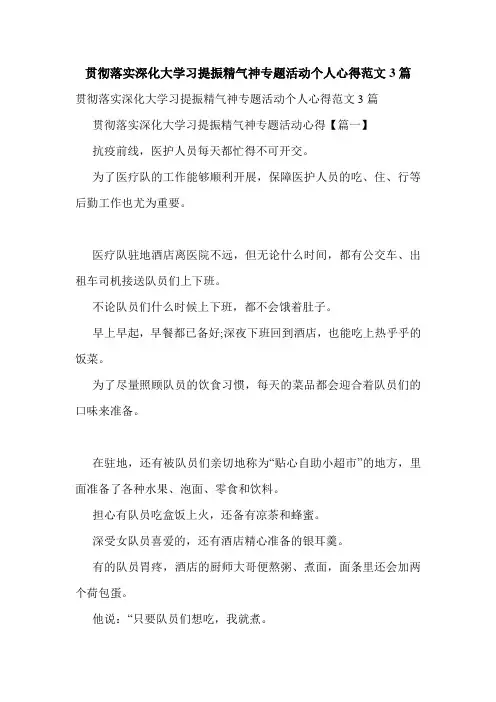 贯彻落实深化大学习提振精气神专题活动个人心得范文 3 篇

贯彻落实深化大学习提振精气神专题活动个人心得范文 3 篇

贯彻落实深化大学习提振精气神专题活动心得【篇一】

抗疫前线，医护人员每天都忙得不可开交。

为了医疗队的工作能够顺利开展，保障医护人员的吃、住、行等后勤工作也尤为重要。

医疗队驻地酒店离医院不远，但无论什么时间，都有公交车、出租车司机接送队员们上下班。

不论队员们什么时候上下班，都不会饿着肚子。

早上早起，早餐都已备好;深夜下班回到酒店，也能吃上热乎乎的饭菜。

为了尽量照顾队员的饮食习惯，每天的菜品都会迎合着队员们的口味来准备。

在驻地，还有被队员们亲切地称为“贴心自助小超市”的地方，里面准备了各种水果、泡面、零食和饮料。

担心有队员吃盒饭上火，还备有凉茶和蜂蜜。

深受女队员喜爱的，还有酒店精心准备的银耳羹。

有的队员胃疼，酒店的厨师大哥便熬粥、煮面，面条里还会加两个荷包蛋。

他说：“只要队员们想吃，我就煮。